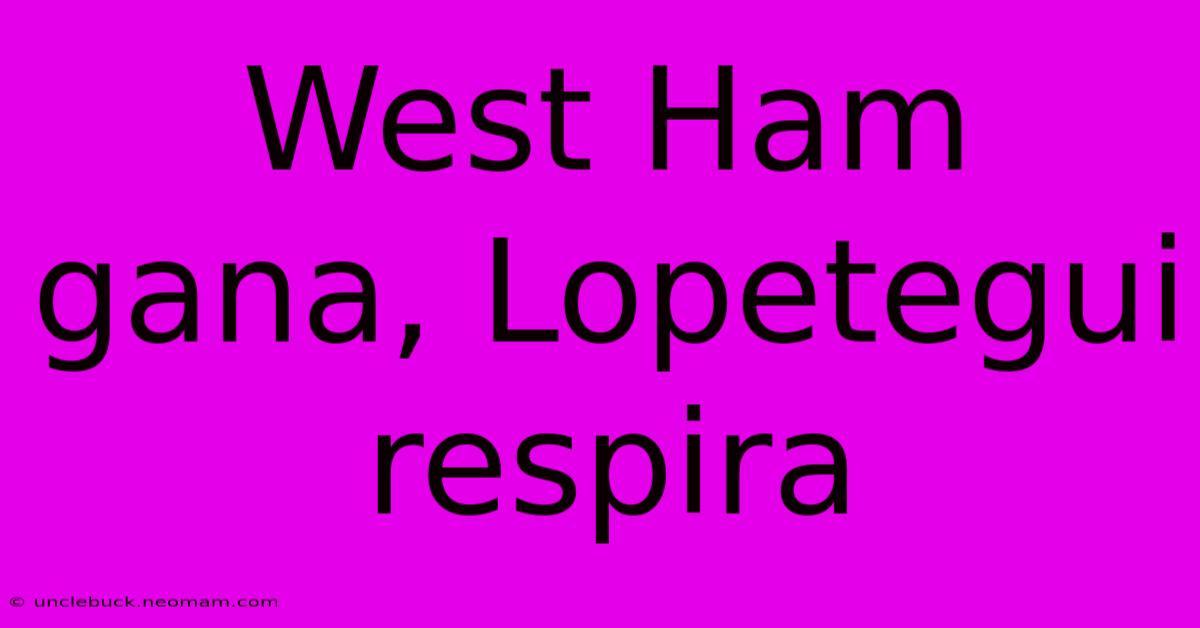 West Ham gana, Lopetegui respira

© unclebuck.neomam.com